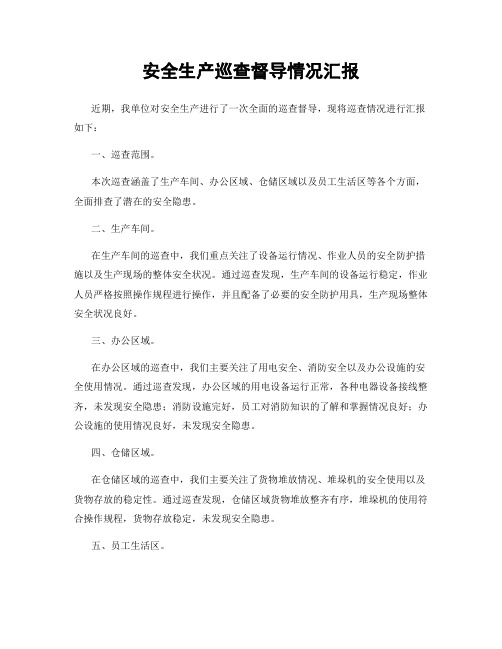 安全生产巡查督导情况汇报

近期，我单位对安全生产进行了一次全面的巡查督导，现将巡查情况进行汇报如下：

一、巡查范围。

本次巡查涵盖了生产车间、办公区域、仓储区域以及员工生活区等各个方面，全面排查了潜在的安全隐患。

二、生产车间。

在生产车间的巡查中，我们重点关注了设备运行情况、作业人员的安全防护措施以及生产现场的整体安全状况。通过巡查发现，生产车间的设备运行稳定，作业人员严格按照操作规程进行操作，并且配备了必要的安全防护用具，生产现场整体安全状况良好。

三、办公区域。

在办公区域的巡查中，我们主要关注了用电安全、消防安全以及办公设施的安全使用情况。通过巡查发现，办公区域的用电设备运行正常，各种电器设备接线整齐，未发现安全隐患；消防设施完好，员工对消防知识的了解和掌握情况良好；办公设施的使用情况良好，未发现安全隐患。

四、仓储区域。

在仓储区域的巡查中，我们主要关注了货物堆放情况、堆垛机的安全使用以及货物存放的稳定性。通过巡查发现，仓储区域货物堆放整齐有序，堆垛机的使用符合操作规程，货物存放稳定，未发现安全隐患。

五、员工生活区。